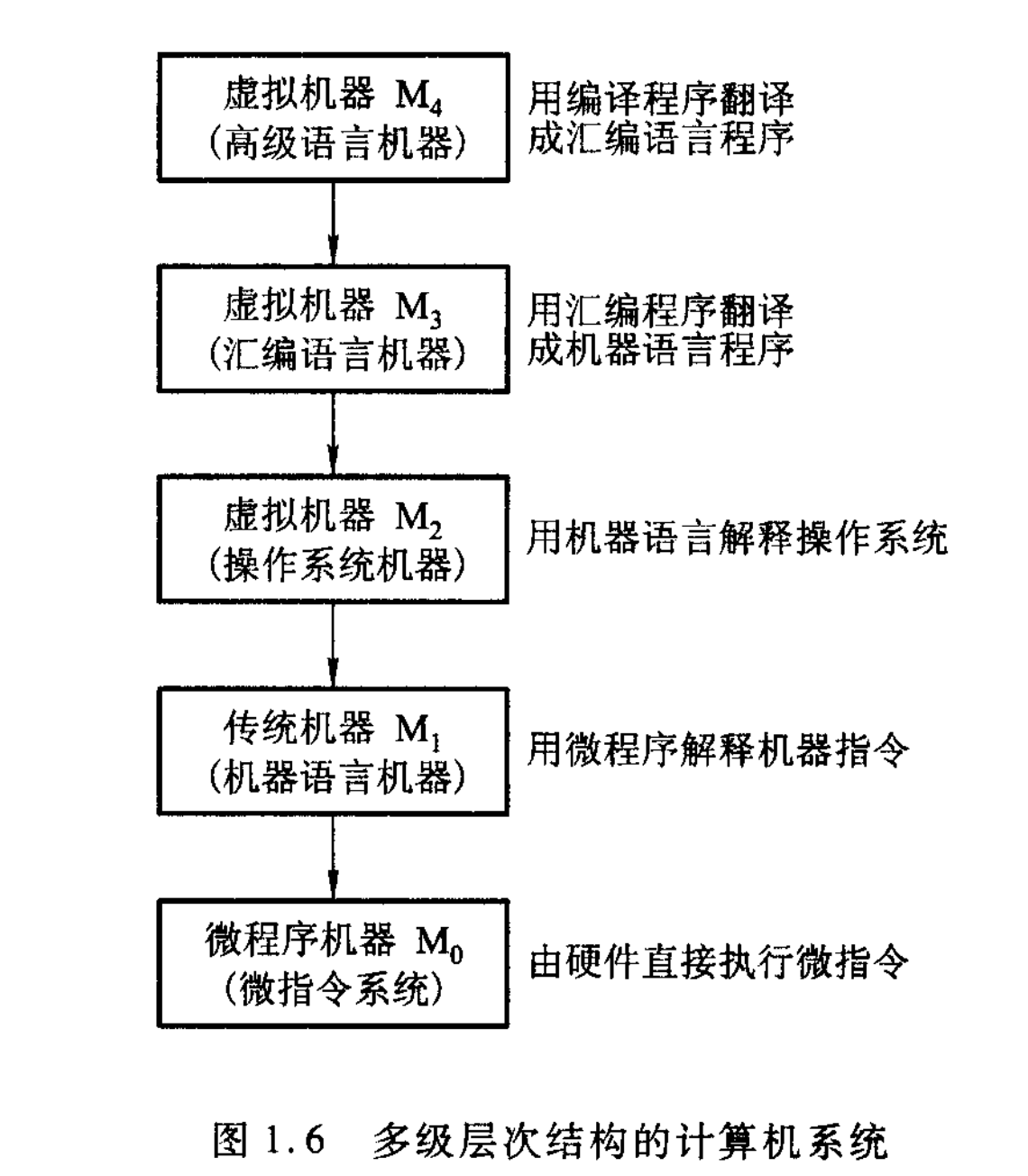 虚拟机器 $M_4$
（高级语言机器）

用编译程序翻译成汇编语言程序

虚拟机器 $M_3$
（汇编语言机器）

用汇编程序翻译成机器语言程序

虚拟机器 $M_2$
（操作系统机器）

用机器语言解释操作系统

传统机器 $M_1$
（机器语言机器）

用微程序解释机器指令

微程序机器 $M_0$
（微指令系统）

由硬件直接执行微指令

图 1.6 多级层次结构的计算机系统